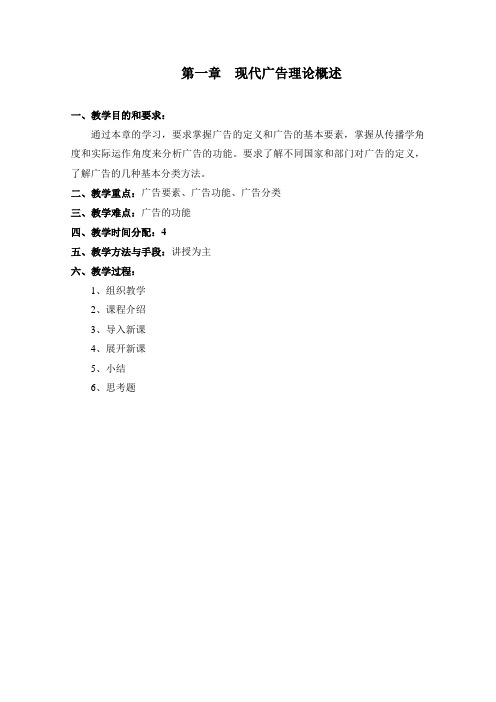 第一章　现代广告理论概述

一、教学目的和要求：

通过本章的学习，要求掌握广告的定义和广告的基本要素，掌握从传播学角度和实际运作角度来分析广告的功能。要求了解不同国家和部门对广告的定义，了解广告的几种基本分类方法。

二、教学重点：广告要素、广告功能、广告分类

三、教学难点：广告的功能

四、教学时间分配：4

五、教学方法与手段：讲授为主

六、教学过程：

1、组织教学

2、课程介绍

3、导入新课

4、展开新课

5、小结

6、思考题